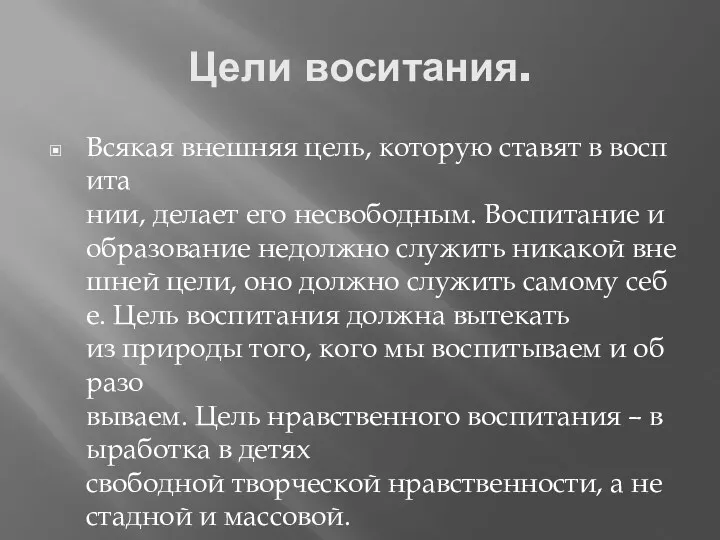 Цели воситания.

Всякая внешняя цель, которую ставят в восп ита нии, делает его несвободным. Воспитание и образование недолжно служить никакой вне шней цели, оно должно служить самому себ е. Цель воспитания должна вытекать из природы того, кого мы воспитываем и об разо вываем. Цель нравственного воспитания – в ыработка в детях свободной творческой нравственности, а не стадной и массовой.